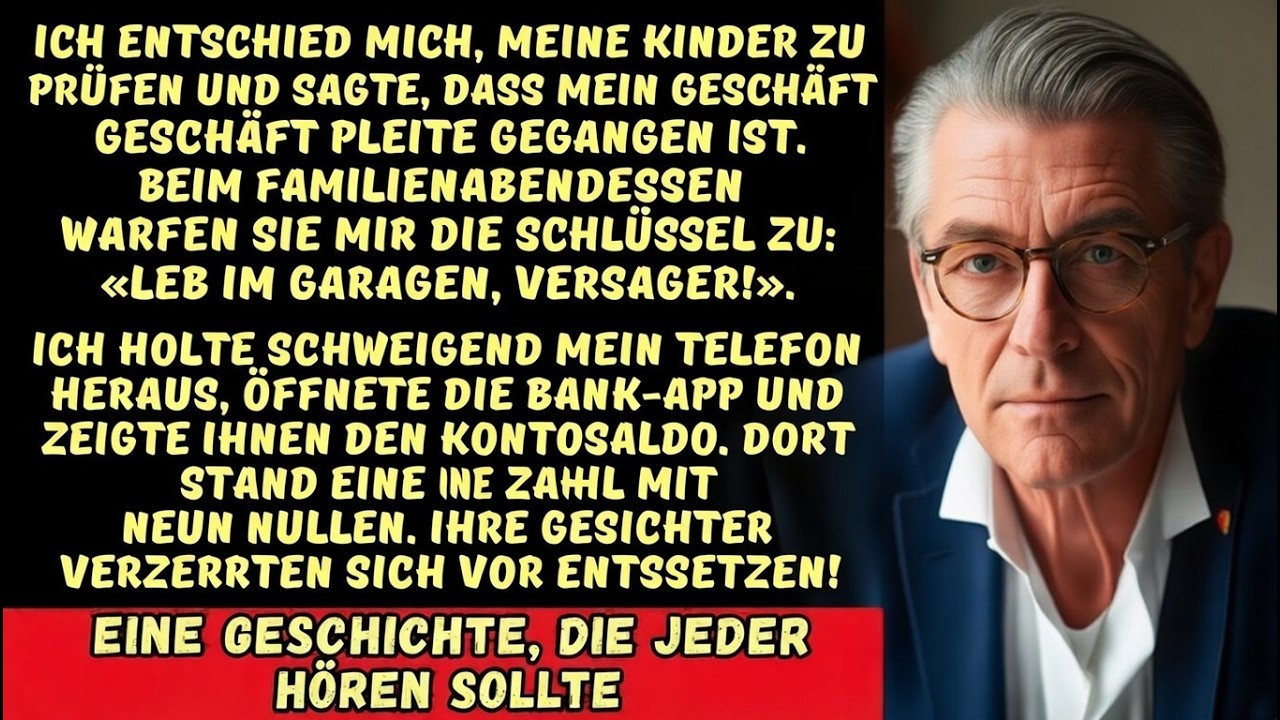 ICH ENTSCHIED MICH, MEINE KINDER ZU PRÜFEN UND SAGTE, DASS MEIN GESCHÄFT GESCHÄFT PLEITE GEGANGEN IST. BEIM FAMILIENABENDESSEN WARFEN SIE MIR DIE SCHLÜSSEL ZU: «LEB IM GARAGEN, VERSAGER!».

ICH HOLTE SCHWEIGEND MEIN TELEFON HERAUS, ÖFFNETE DIE BANK-APP UND ZEIGTE IHNEN DEN KONTOSALDO. DORT STAND EINE INE ZAHL MIT NEUN NULLEN. IHRE GESICHTER VERZERRTEN SICH VOR ENTSSETZEN!

EINE GESCHICHTE, DIE JEDER HÖREN SOLLTE